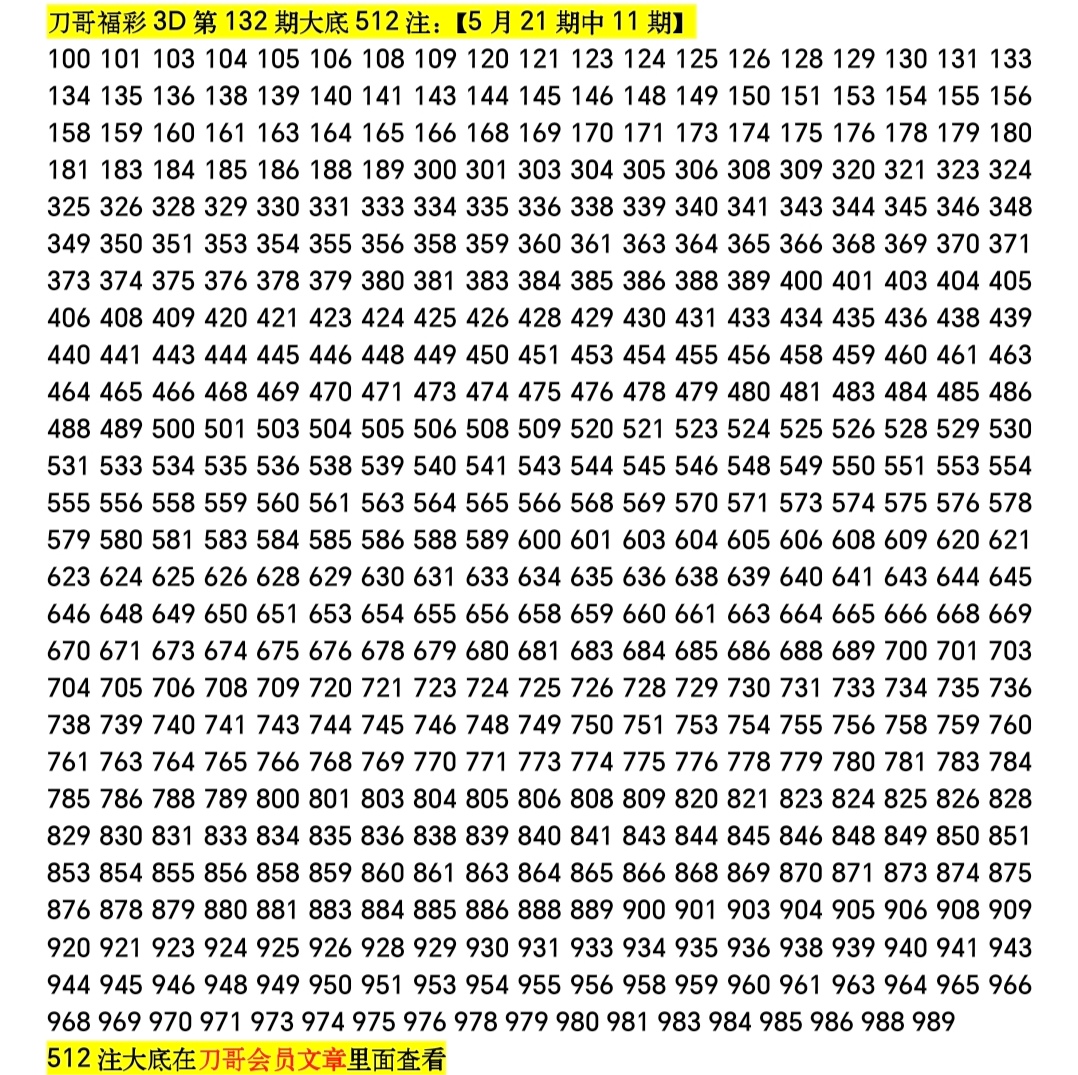 刀哥福彩 3D 第 132 期大底 512 注：【5 月 21 期中 11 期】

100 101 103 104 105 106 108 109 120 121 123 124 125 126 128 129 130 131 133 134 135 136 138 139 140 141 143 144 145 146 148 149 150 151 153 154 155 156 158 159 160 161 163 164 165 166 168 169 170 171 173 174 175 176 178 179 180 181 183 184 185 186 188 189 300 301 303 304 305 306 308 309 320 321 323 324 325 326 328 329 330 331 333 334 335 336 338 339 340 341 343 344 345 346 348 349 350 351 353 354 355 356 358 359 360 361 363 364 365 366 368 369 370 371 373 374 375 376 378 379 380 381 383 384 385 386 388 389 400 401 403 404 405 406 408 409 420 421 423 424 425 426 428 429 430 431 433 434 435 436 438 439 440 441 443 444 445 446 448 449 450 451 453 454 455 456 458 459 460 461 463 464 465 466 468 469 470 471 473 474 475 476 478 479 480 481 483 484 485 486 488 489 500 501 503 504 505 506 508 509 520 521 523 524 525 526 528 529 530 531 533 534 535 536 538 539 540 541 543 544 545 546 548 549 550 551 553 554 555 556 558 559 560 561 563 564 565 566 568 569 570 571 573 574 575 576 578 579 580 581 583 584 585 586 588 589 600 601 603 604 605 606 608 609 620 621 623 624 625 626 628 629 630 631 633 634 635 636 638 639 640 641 643 644 645 646 648 649 650 651 653 654 655 656 658 659 660 661 663 664 665 666 668 669 670 671 673 674 675 676 678 679 680 681 683 684 685 686 688 689 700 701 703 704 705 706 708 709 720 721 723 724 725 726 728 729 730 731 733 734 735 736 738 739 740 741 743 744 745 746 748 749 750 751 753 754 755 756 758 759 760 761 763 764 765 766 768 769 770 771 773 774 775 776 778 779 780 781 783 784 785 786 788 789 800 801 803 804 805 806 808 809 820 821 823 824 825 826 828 829 830 831 833 834 835 836 838 839 840 841 843 844 845 846 848 849 850 851 853 854 855 856 858 859 860 861 863 864 865 866 868 869 870 871 873 874 875 876 878 879 880 881 883 884 885 886 888 889 900 901 903 904 905 906 908 909 920 921 923 924 925 926 928 929 930 931 933 934 935 936 938 939 940 941 943 944 945 946 948 949 950 951 953 954 955 956 958 959 960 961 963 964 965 966 968 969 970 971 973 974 975 976 978 979 980 981 983 984 985 986 988 989

512 注大底在刀哥会员文章里面查看